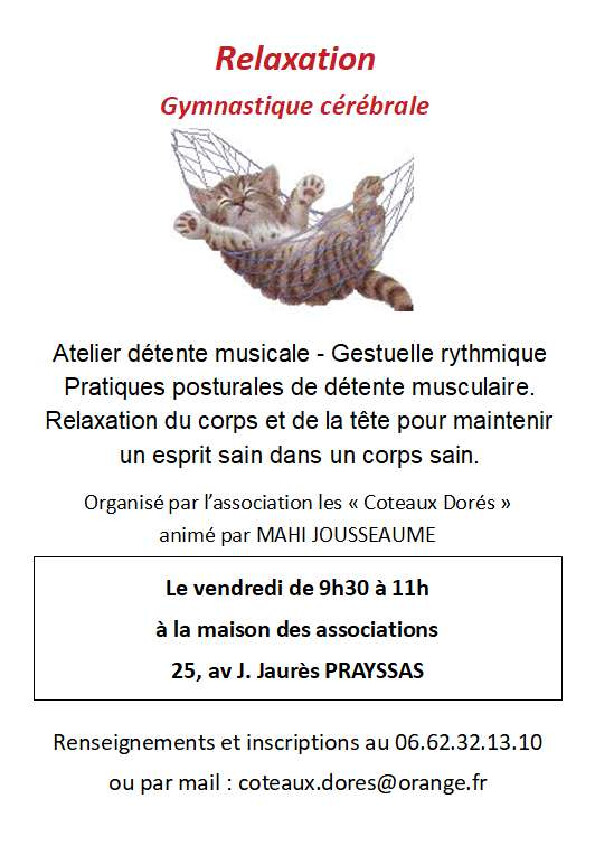 Relaxation

Gymnastique cérébrale

Atelier détente musicale - Gestuelle rythmique Pratiques posturales de détente musculaire. Relaxation du corps et de la tête pour maintenir un esprit sain dans un corps sain.

Organisé par l'association les « Coteaux Dorés » animé par MAHI JOUSSEAUME

Le vendredi de 9h30 à 11h

à la maison des associations

25, av J. Jaurès PRAYSSAS

Renseignements et inscriptions au 06.62.32.13.10

ou par mail : coteaux.dores@orange.fr